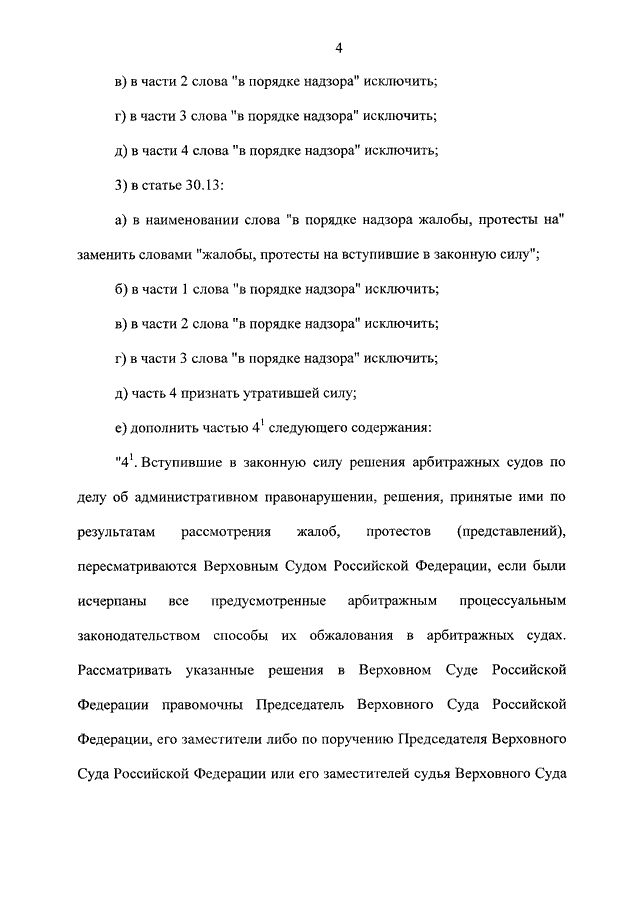 4

в) в части 2 слова "в порядке надзора" исключить;

г) в части 3 слова "в порядке надзора" исключить;

д) в части 4 слова "в порядке надзора" исключить;

3) в статье 30.13:

а) в наименовании слова "в порядке надзора жалобы, протесты на" заменить словами "жалобы, протесты на вступившие в законную силу";

б) в части 1 слова "в порядке надзора" исключить;

в) в части 2 слова "в порядке надзора" исключить;

г) в части 3 слова "в порядке надзора" исключить;

д) часть 4 признать утратившей силу;

е) дополнить частью $4^1$ следующего содержания:

"$4^1$. Вступившие в законную силу решения арбитражных судов по делу об административном правонарушении, решения, принятые ими по результатам рассмотрения жалоб, протестов (представлений), пересматриваются Верховным Судом Российской Федерации, если были исчерпаны все предусмотренные арбитражным процессуальным законодательством способы их обжалования в арбитражных судах. Рассматривать указанные решения в Верховном Суде Российской Федерации правомочны Председатель Верховного Суда Российской Федерации, его заместители либо по поручению Председателя Верховного Суда Российской Федерации или его заместителей судья Верховного Суда